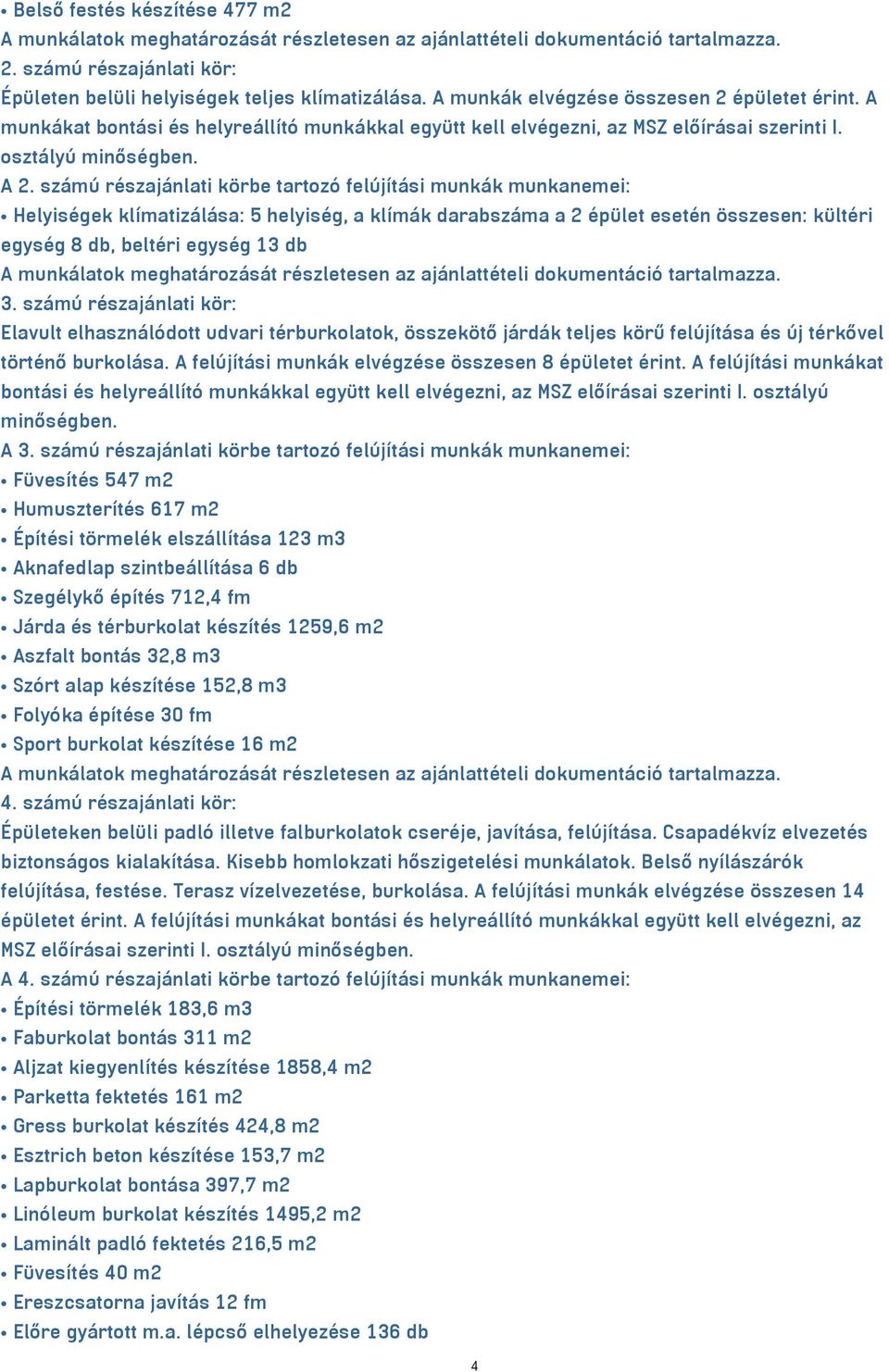 • Belső festés készítése 477 m2
A munkálatok meghatározását részletesen az ajánlattételi dokumentáció tartalmazza.
2. számú részajánlati kör:
Épületen belüli helyiségek teljes klímatizálása. A munkák elvégzése összesen 2 épületet érint. A munkákat bontási és helyreállító munkákkal együtt kell elvégezni, az MSZ előírásai szerinti I. osztályú minőségben.
A 2. számú részajánlati körbe tartozó felújítási munkák munkanemei:
• Helyiségek klímatizálása: 5 helyiség, a klímák darabszáma a 2 épület esetén összesen: kültéri egység 8 db, beltéri egység 13 db
A munkálatok meghatározását részletesen az ajánlattételi dokumentáció tartalmazza.
3. számú részajánlati kör:
Elavult elhasználódott udvari térburkolatok, összekötő járdák teljes körű felújítása és új térkővel történő burkolása. A felújítási munkák elvégzése összesen 8 épületet érint. A felújítási munkákat bontási és helyreállító munkákkal együtt kell elvégezni, az MSZ előírásai szerinti I. osztályú minőségben.
A 3. számú részajánlati körbe tartozó felújítási munkák munkanemei:
• Füvesítés 547 m2
• Humuszterítés 617 m2
• Építési törmelék elszállítása 123 m3
• Aknafedlap szintbeállítása 6 db
• Szegélykő építés 712,4 fm
• Járda és térburkolat készítés 1259,6 m2
• Aszfalt bontás 32,8 m3
• Szórt alap készítése 152,8 m3
• Folyóka építése 30 fm
• Sport burkolat készítése 16 m2
A munkálatok meghatározását részletesen az ajánlattételi dokumentáció tartalmazza.
4. számú részajánlati kör:
Épületeken belüli padló illetve falburkolatok cseréje, javítása, felújítása. Csapadékvíz elvezetés biztonságos kialakítása. Kisebb homlokzati hőszigetelési munkálatok. Belső nyílászárók felújítása, festése. Terasz vízelvezetése, burkolása. A felújítási munkák elvégzése összesen 14 épületet érint. A felújítási munkákat bontási és helyreállító munkákkal együtt kell elvégezni, az MSZ előírásai szerinti I. osztályú minőségben.
A 4. számú részajánlati körbe tartozó felújítási munkák munkanemei:
• Építési törmelék 183,6 m3
• Faburkolat bontás 311 m2
• Aljzat kiegyenlítés készítése 1858,4 m2
• Parketta fektetés 161 m2
• Gress burkolat készítés 424,8 m2
• Esztrich beton készítése 153,7 m2
• Lapburkolat bontása 397,7 m2
• Linóleum burkolat készítés 1495,2 m2
• Laminált padló fektetés 216,5 m2
• Füvesítés 40 m2
• Ereszcsatorna javítás 12 fm
• Előre gyártott m.a. lépcső elhelyezése 136 db
4